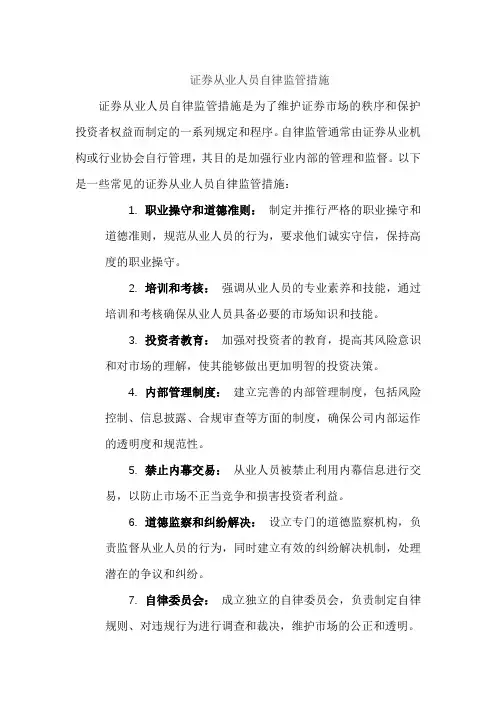 证券从业人员自律监管措施

证券从业人员自律监管措施是为了维护证券市场的秩序和保护投资者权益而制定的一系列规定和程序。自律监管通常由证券从业机构或行业协会自行管理，其目的是加强行业内部的管理和监督。以下是一些常见的证券从业人员自律监管措施：

1. 职业操守和道德准则： 制定并推行严格的职业操守和道德准则，规范从业人员的行为，要求他们诚实守信，保持高度的职业操守。

2. 培训和考核： 强调从业人员的专业素养和技能，通过培训和考核确保从业人员具备必要的市场知识和技能。

3. 投资者教育： 加强对投资者的教育，提高其风险意识和对市场的理解，使其能够做出更加明智的投资决策。

4. 内部管理制度： 建立完善的内部管理制度，包括风险控制、信息披露、合规审查等方面的制度，确保公司内部运作的透明度和规范性。

5. 禁止内幕交易： 从业人员被禁止利用内幕信息进行交易，以防止市场不正当竞争和损害投资者利益。

6. 道德监察和纠纷解决： 设立专门的道德监察机构，负责监督从业人员的行为，同时建立有效的纠纷解决机制，处理潜在的争议和纠纷。

7. 自律委员会： 成立独立的自律委员会，负责制定自律规则、对违规行为进行调查和裁决，维护市场的公正和透明。